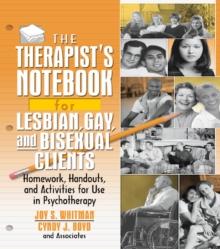 THE THERAPIST'S NOTEBOOK for LESBIAN, GAY, and BISEXUAL CLIENTS

Homework, Handouts, and Activities for Use in Psychotherapy

JOY S. WHITMAN
CYNDY J. BOYD
and Associates